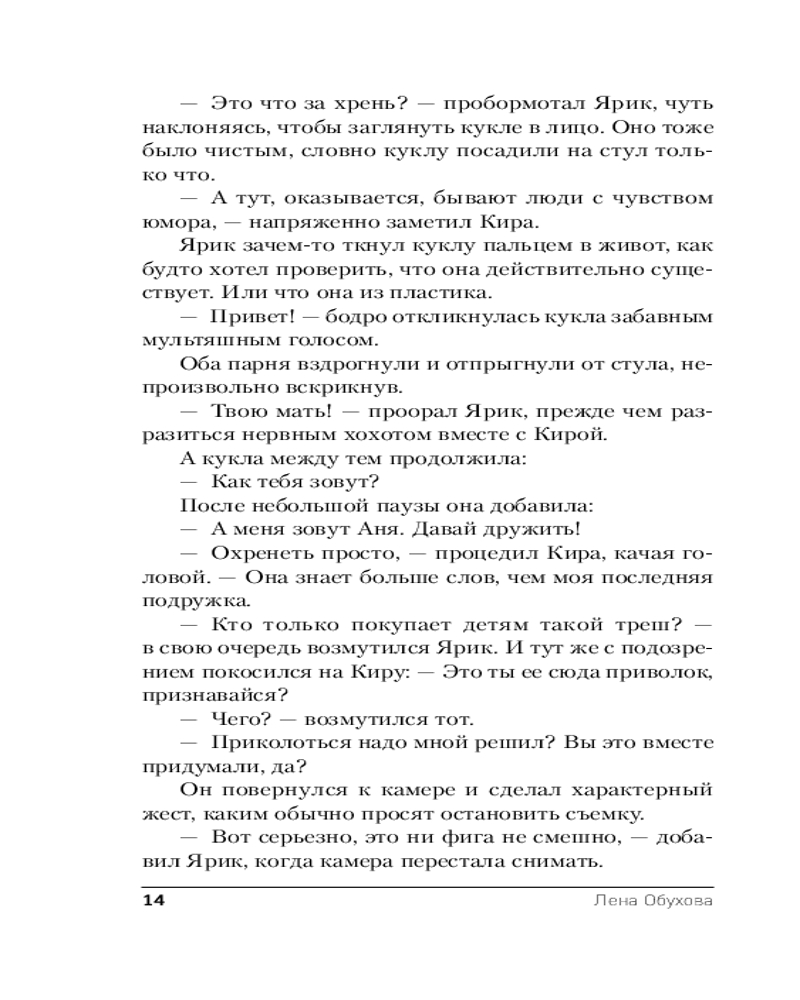 — Это что за хрень? — пробормотал Ярик, чуть наклоняясь, чтобы заглянуть кукле в лицо. Оно тоже было чистым, словно куклу посадили на стул только что.

— А тут, оказывается, бывают люди с чувством юмора, — напряженно заметил Кира.

Ярик зачем-то ткнул куклу пальцем в живот, как будто хотел проверить, что она действительно существует. Или что она из пластика.

— Привет! — бодро откликнулась кукла забавным мультяшным голосом.

Оба парня вздрогнули и отпрыгнули от стула, непроизвольно вскрикнув.

— Твою мать! — проорал Ярик, прежде чем разразиться нервным хохотом вместе с Кирой.

А кукла между тем продолжила:

— Как тебя зовут?

После небольшой паузы она добавила:

— А меня зовут Аня. Давай дружить!

— Охренеть просто, — процедил Кира, качая головой. — Она знает больше слов, чем моя последняя подружка.

— Кто только покупает детям такой треш? — в свою очередь возмутился Ярик. И тут же с подозрением покосился на Киру: — Это ты ее сюда приволок, признавайся?

— Чего? — возмутился тот.

— Приколоться надо мной решил? Вы это вместе придумали, да?

Он повернулся к камере и сделал характерный жест, каким обычно просят остановить съемку.

— Вот серьезно, это ни фига не смешно, — добавил Ярик, когда камера перестала снимать.

14 Лена Обухова